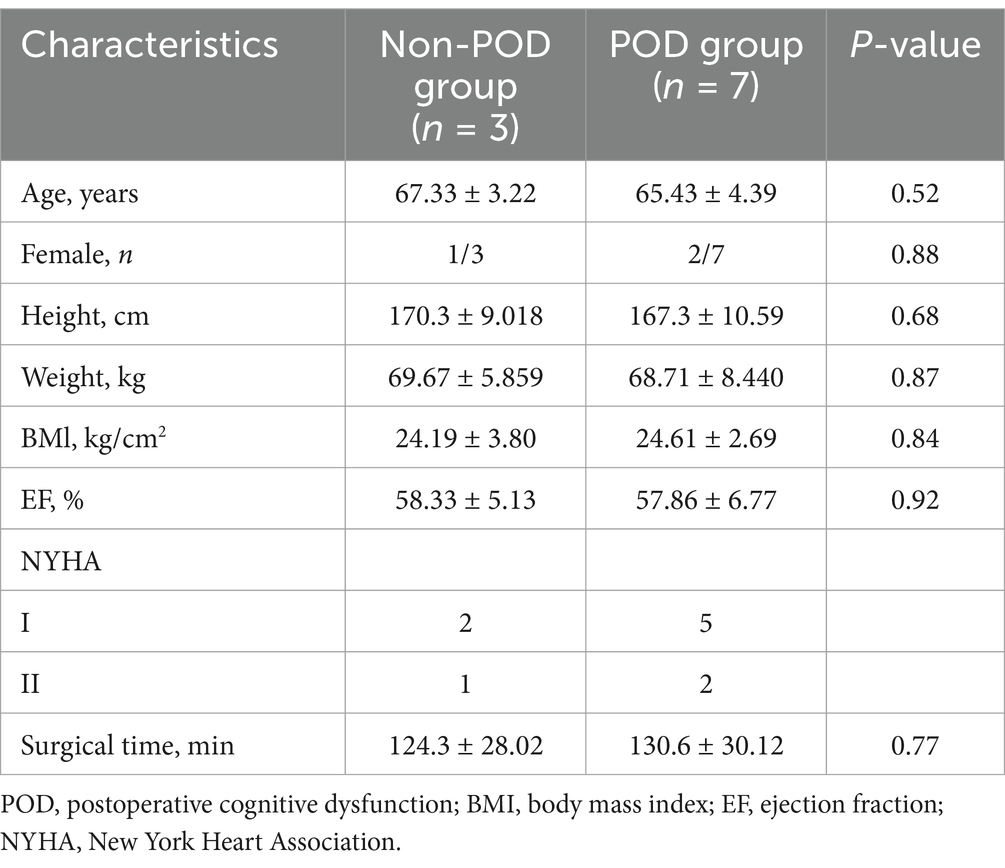 | Characteristics | Non-POD group ($n$ = 3) | POD group ($n$ = 7) | $P$-value |
|---|---|---|---|
| Age, years | 67.33 ± 3.22 | 65.43 ± 4.39 | 0.52 |
| Female, $n$ | 1/3 | 2/7 | 0.88 |
| Height, cm | 170.3 ± 9.018 | 167.3 ± 10.59 | 0.68 |
| Weight, kg | 69.67 ± 5.859 | 68.71 ± 8.440 | 0.87 |
| BMl, kg/cm$^2$ | 24.19 ± 3.80 | 24.61 ± 2.69 | 0.84 |
| EF, % | 58.33 ± 5.13 | 57.86 ± 6.77 | 0.92 |
| NYHA | | | |
| I | 2 | 5 | |
| II | 1 | 2 | |
| Surgical time, min | 124.3 ± 28.02 | 130.6 ± 30.12 | 0.77 |

POD, postoperative cognitive dysfunction; BMI, body mass index; EF, ejection fraction; NYHA, New York Heart Association.